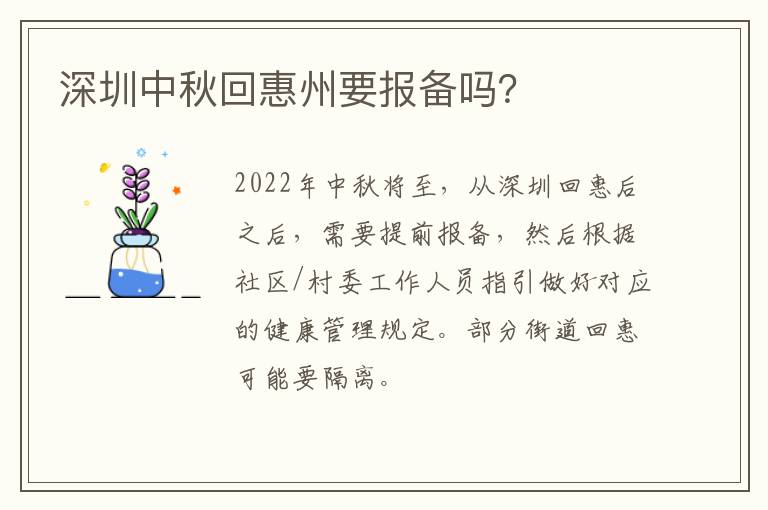 深圳中秋回惠州要报备吗?

2022年中秋将至，从深圳回惠后之后，需要提前报备，然后根据社区/村委工作人员指引做好对应的健康管理规定。部分街道回惠可能要隔离。